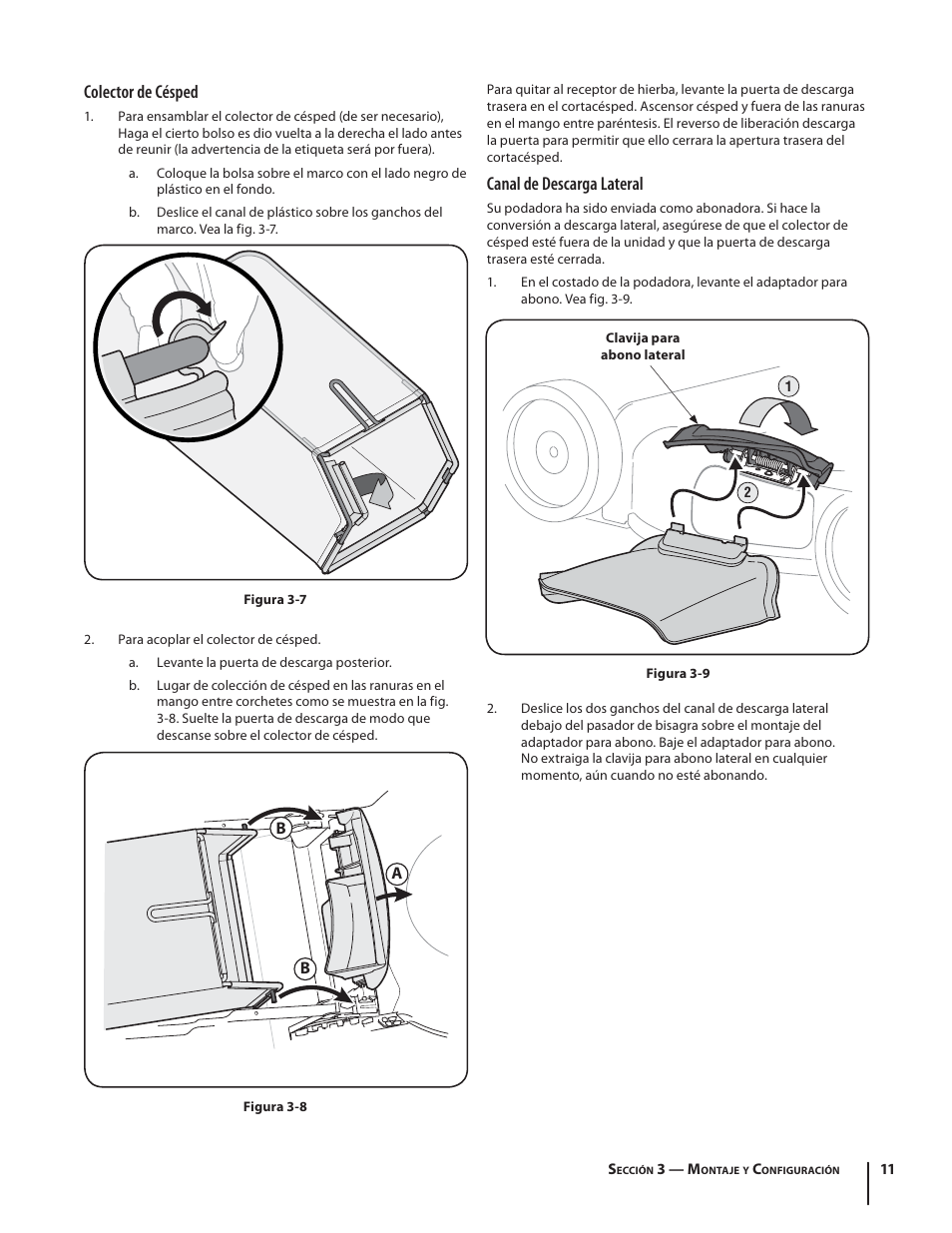 Colector de Césped

1. Para ensamblar el colector de césped (de ser necesario), Haga el cierto bolso es dio vuelta a la derecha el lado antes de reunir (la advertencia de la etiqueta será por fuera).

a. Coloque la bolsa sobre el marco con el lado negro de plástico en el fondo.

b. Deslice el canal de plástico sobre los ganchos del marco. Vea la fig. 3-7.

Figura 3-7

2. Para acoplar el colector de césped.

a. Levante la puerta de descarga posterior.

b. Lugar de colección de césped en las ranuras en el mango entre corchetes como se muestra en la fig. 3-8. Suelte la puerta de descarga de modo que descanse sobre el colector de césped.

B

A

B

Figura 3-8

Para quitar al receptor de hierba, levante la puerta de descarga trasera en el cortacésped. Ascensor césped y fuera de las ranuras en el mango entre paréntesis. El reverso de liberación descarga la puerta para permitir que ello cerrara la apertura trasera del cortacésped.

Canal de Descarga Lateral

Su podadora ha sido enviada como abonadora. Si hace la conversión a descarga lateral, asegúrese de que el colector de césped esté fuera de la unidad y que la puerta de descarga trasera esté cerrada.

1. En el costado de la podadora, levante el adaptador para abono. Vea fig. 3-9.

Clavija para abono lateral

1

2

Figura 3-9

2. Deslice los dos ganchos del canal de descarga lateral debajo del pasador de bisagra sobre el montaje del adaptador para abono. Baje el adaptador para abono. No extraiga la clavija para abono lateral en cualquier momento, aún cuando no esté abonando.

Sección 3 — Montaje y Configuración 11